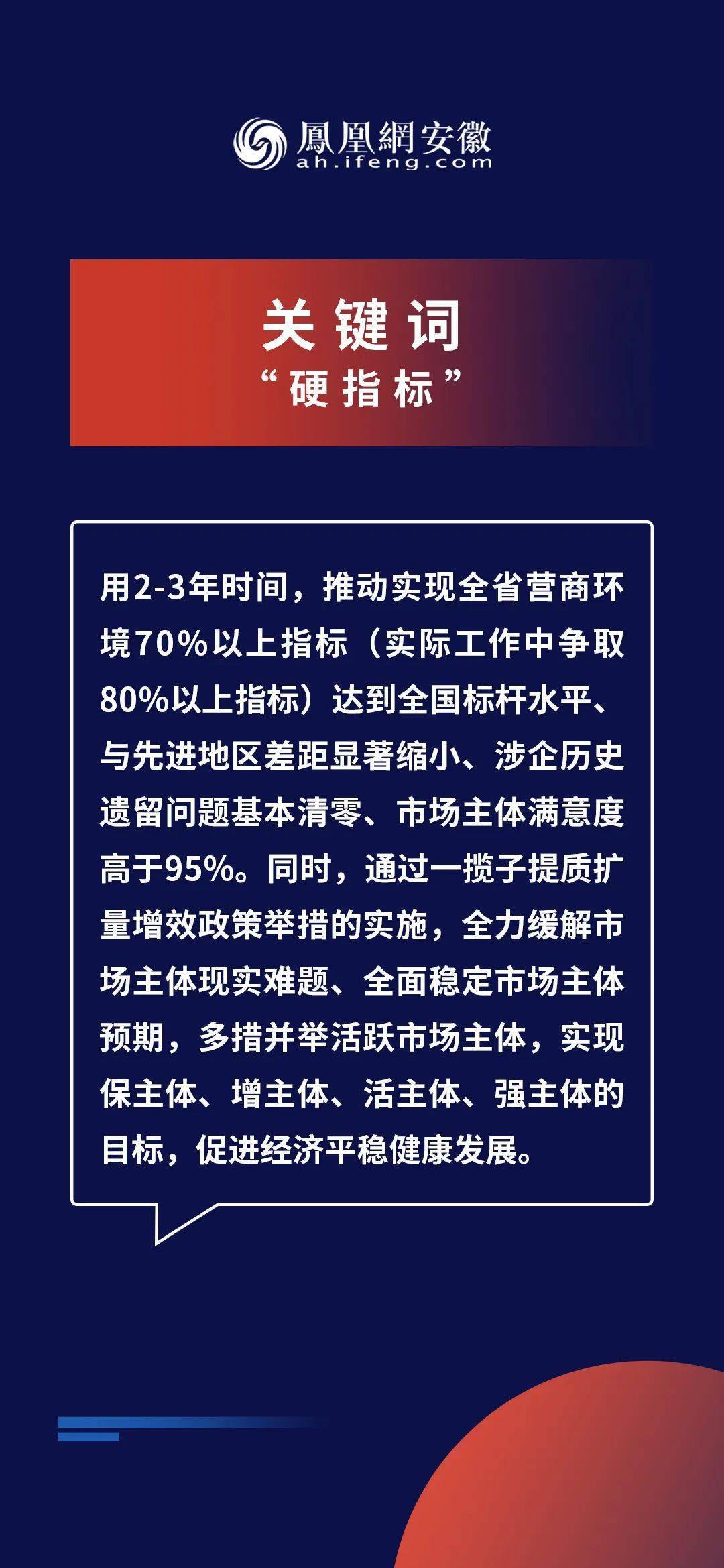 鳳凰網安徽
ah.ifeng.com

关键词
“硬指标”

用2-3年时间，推动实现全省营商环境70%以上指标（实际工作中争取80%以上指标）达到全国标杆水平、与先进地区差距显著缩小、涉企历史遗留问题基本清零、市场主体满意度高于95%。同时，通过一揽子提质扩量增效政策举措的实施，全力缓解市场主体现实难题、全面稳定市场主体预期，多措并举活跃市场主体，实现保主体、增主体、活主体、强主体的目标，促进经济平稳健康发展。